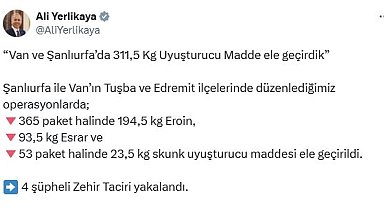 Ali Yerlikaya
@AliYerlikaya

“Van ve Şanlıurfa’da 311,5 Kg Uyuşturucu Madde ele geçirdik”

Şanlıurfa ile Van’ın Tuşba ve Edremit ilçelerinde düzenlediğimiz operasyonlarda;
🔻365 paket halinde 194,5 kg Eroin,
🔻93,5 kg Esrar ve
🔻53 paket halinde 23,5 kg skunk uyuşturucu maddesi ele geçirildi.

➡️ 4 şüpheli Zehir Taciri yakalandı.